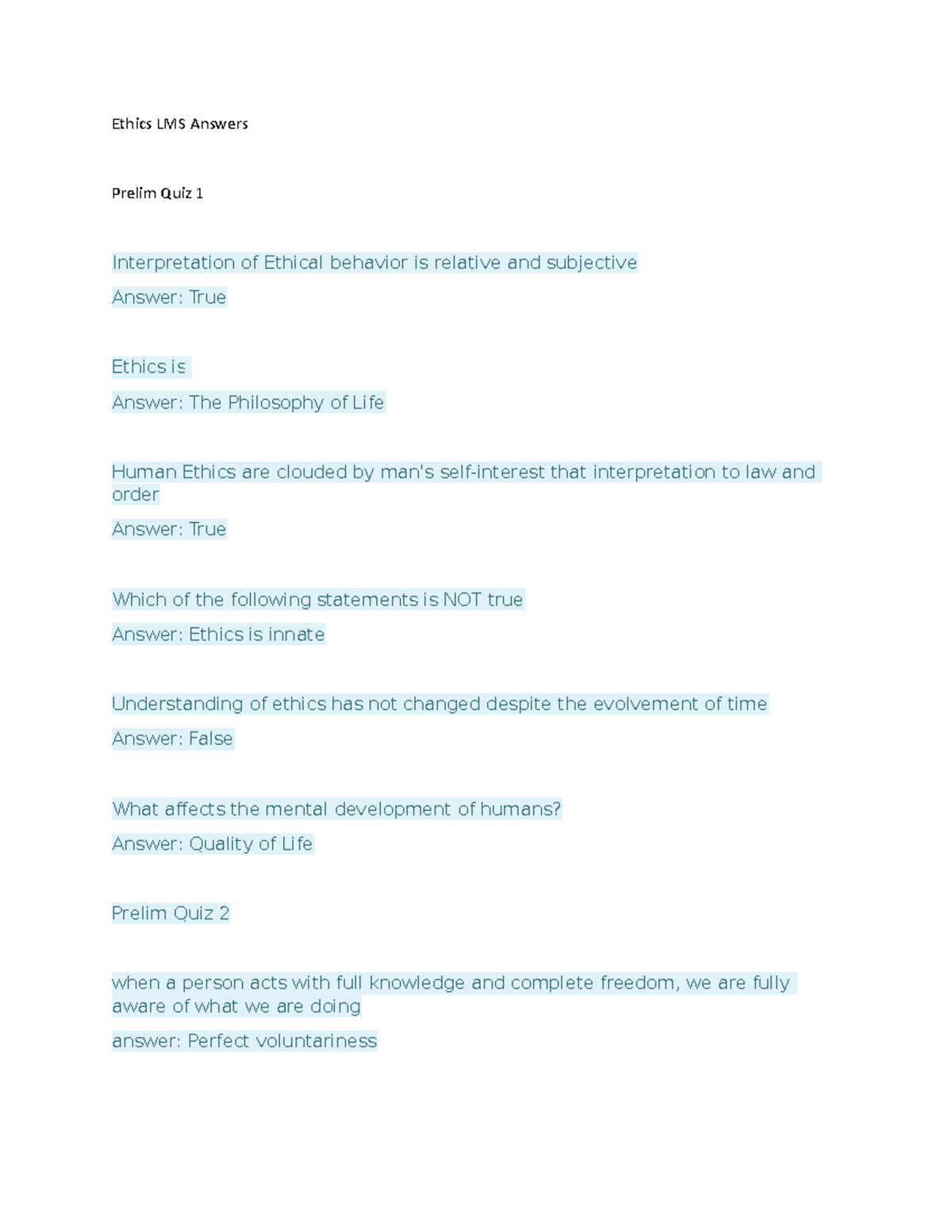 Ethics LMS Answers

Prelim Quiz 1

Interpretation of Ethical behavior is relative and subjective

Answer: True

Ethics is

Answer: The Philosophy of Life

Human Ethics are clouded by man's self-interest that interpretation to law and order

Answer: True

Which of the following statements is NOT true

Answer: Ethics is innate

Understanding of ethics has not changed despite the evolvement of time

Answer: False

What affects the mental development of humans?

Answer: Quality of Life

Prelim Quiz 2

when a person acts with full knowledge and complete freedom, we are fully aware of what we are doing

answer: Perfect voluntariness